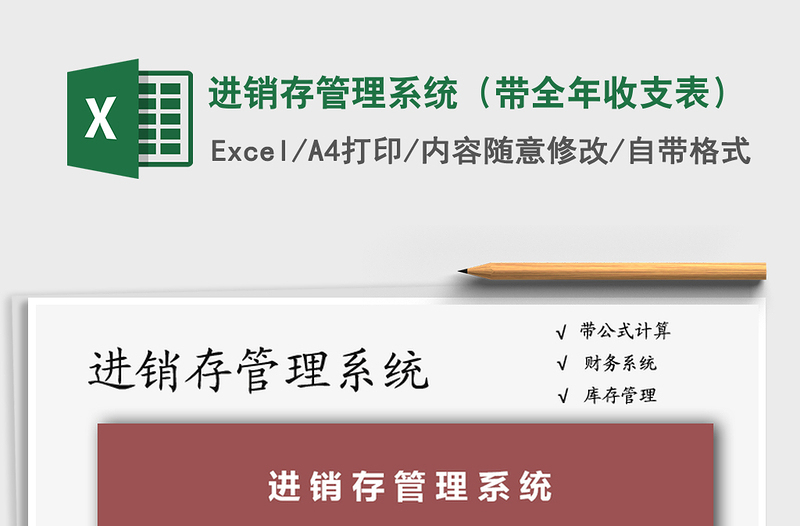 X

进销存管理系统（带全年收支表）

Excel/A4打印/内容随意修改/自带格式

进销存管理系统

√ 带公式计算
√ 财务系统
√ 库存管理

进销存管理系统